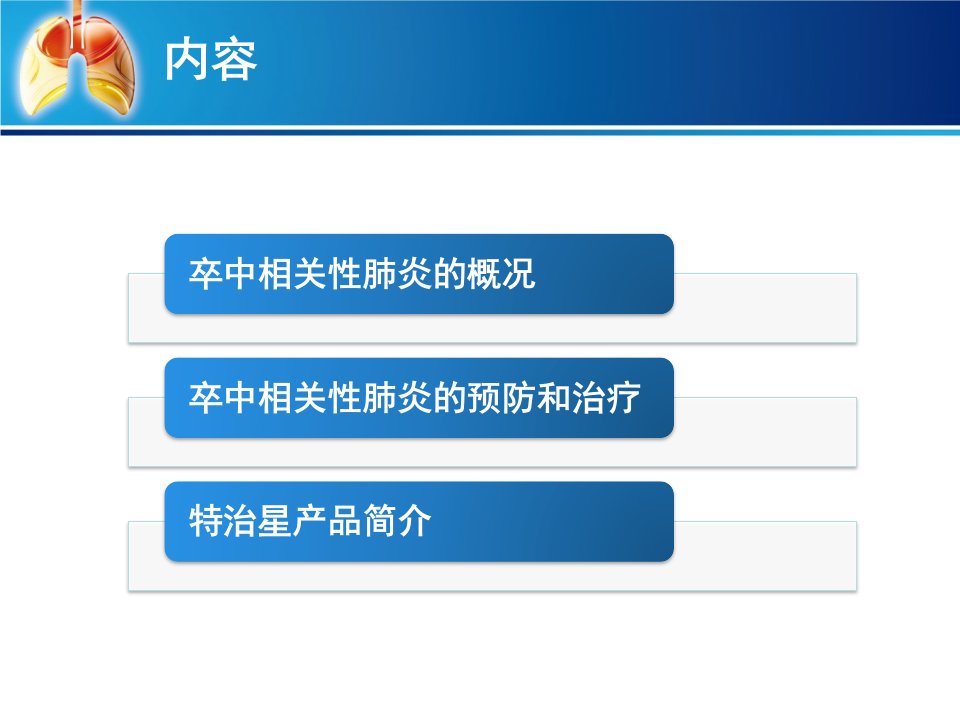 内容

卒中相关性肺炎的概况

卒中相关性肺炎的预防和治疗

特治星产品简介